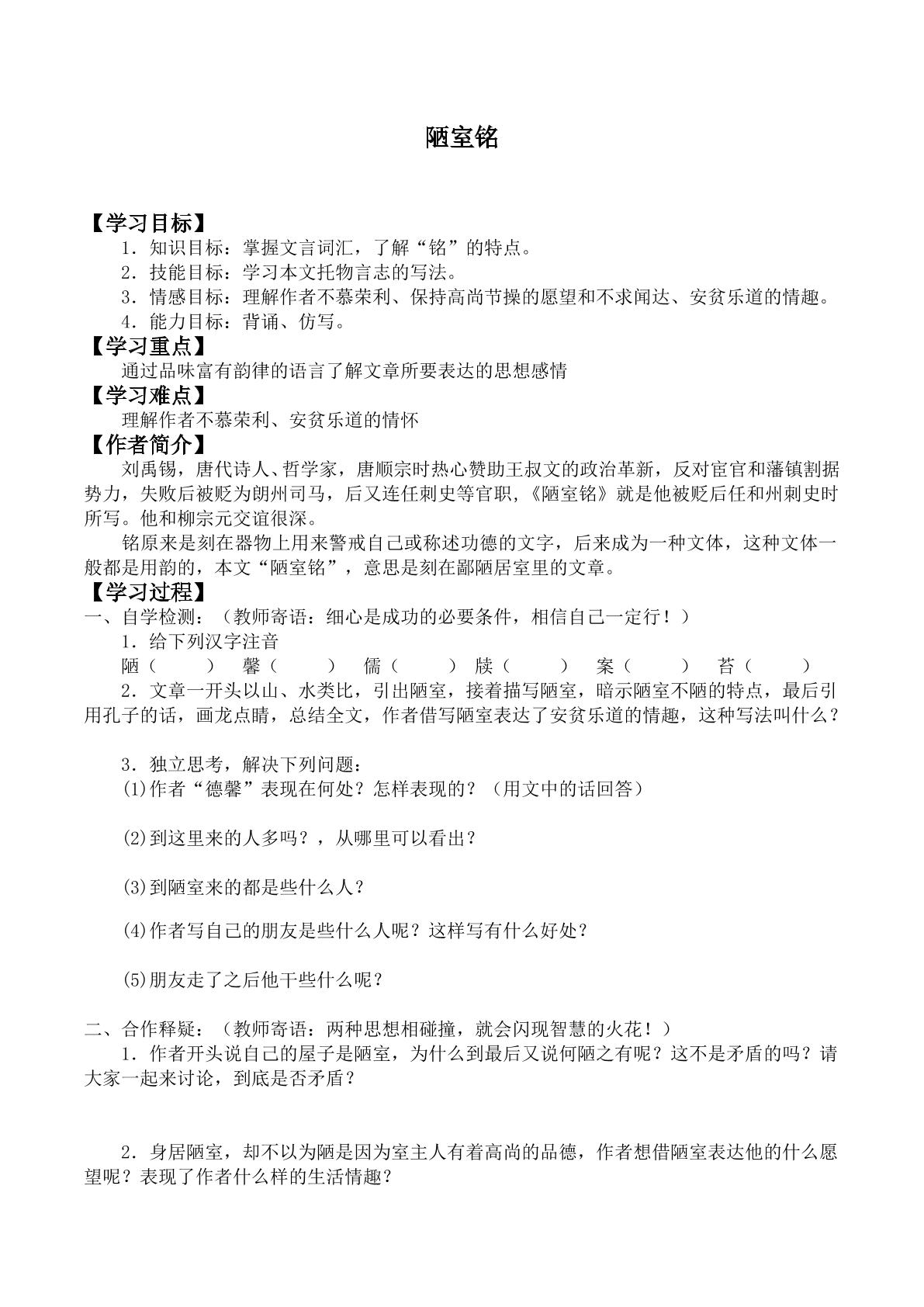 陋室铭

【学习目标】

1．知识目标：掌握文言词汇，了解“铭”的特点。

2．技能目标：学习本文托物言志的写法。

3．情感目标：理解作者不慕荣利、保持高尚节操的愿望和不求闻达、安贫乐道的情趣。

4．能力目标：背诵、仿写。

【学习重点】

通过品味富有韵律的语言了解文章所要表达的思想感情

【学习难点】

理解作者不慕荣利、安贫乐道的情怀

【作者简介】

刘禹锡，唐代诗人、哲学家，唐顺宗时热心赞助王叔文的政治革新，反对宦官和藩镇割据势力，失败后被贬为朗州司马，后又连任刺史等官职，《陋室铭》就是他被贬后任和州刺史时所写。他和柳宗元交谊很深。

铭原来是刻在器物上用来警戒自己或称述功德的文字，后来成为一种文体，这种文体一般都是用韵的，本文“陋室铭”，意思是刻在鄙陋居室里的文章。

【学习过程】

一、自学检测：（教师寄语：细心是成功的必要条件，相信自己一定行！）

1．给下列汉字注音

陋（ ） 馨（ ） 儒（ ） 牍（ ） 案（ ） 苔（ ）

2．文章一开头以山、水类比，引出陋室，接着描写陋室，暗示陋室不陋的特点，最后引用孔子的话，画龙点睛，总结全文，作者借写陋室表达了安贫乐道的情趣，这种写法叫什么？

3．独立思考，解决下列问题：

(1)作者“德馨”表现在何处？怎样表现的？（用文中的话回答）

(2)到这里来的人多吗？，从哪里可以看出？

(3)到陋室来的都是些什么人？

(4)作者写自己的朋友是些什么人呢？这样写有什么好处？

(5)朋友走了之后他干些什么呢？

二、合作释疑：（教师寄语：两种思想相碰撞，就会闪现智慧的火花！）

1．作者开头说自己的屋子是陋室，为什么到最后又说何陋之有呢？这不是矛盾的吗？请大家一起来讨论，到底是否矛盾？

2．身居陋室，却不以为陋是因为室主人有着高尚的品德，作者想借陋室表达他的什么愿望呢？表现了作者什么样的生活情趣？